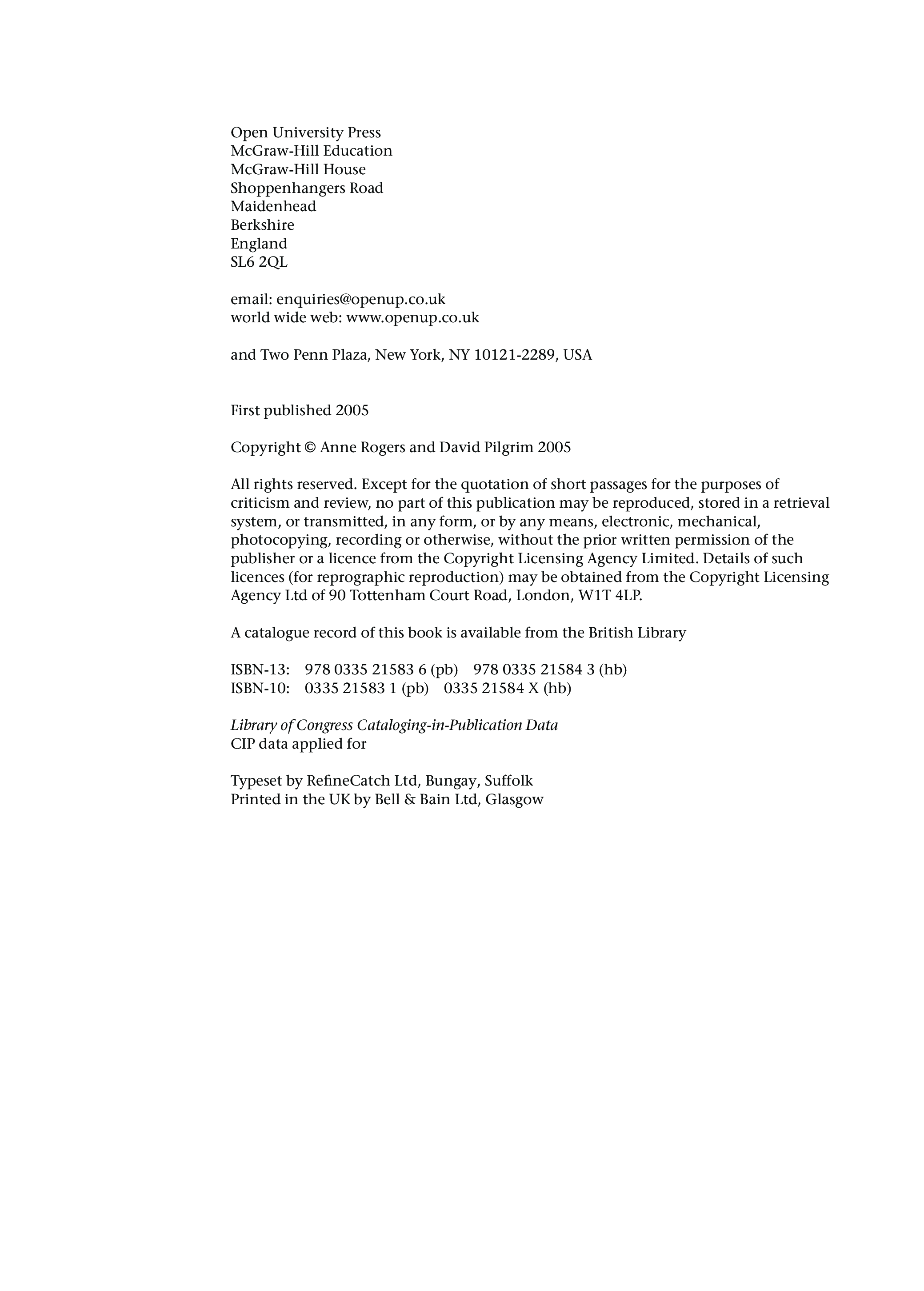 Open University Press
McGraw-Hill Education
McGraw-Hill House
Shoppenhangers Road
Maidenhead
Berkshire
England
SL6 2QL

email: enquiries@openup.co.uk
world wide web: www.openup.co.uk

and Two Penn Plaza, New York, NY 10121-2289, USA

First published 2005

Copyright © Anne Rogers and David Pilgrim 2005

All rights reserved. Except for the quotation of short passages for the purposes of criticism and review, no part of this publication may be reproduced, stored in a retrieval system, or transmitted, in any form, or by any means, electronic, mechanical, photocopying, recording or otherwise, without the prior written permission of the publisher or a licence from the Copyright Licensing Agency Limited. Details of such licences (for reprographic reproduction) may be obtained from the Copyright Licensing Agency Ltd of 90 Tottenham Court Road, London, W1T 4LP.

A catalogue record of this book is available from the British Library

ISBN-13: 978 0335 21583 6 (pb) 978 0335 21584 3 (hb)
ISBN-10: 0335 21583 1 (pb) 0335 21584 X (hb)

Library of Congress Cataloging-in-Publication Data
CIP data applied for

Typeset by RefineCatch Ltd, Bungay, Suffolk
Printed in the UK by Bell & Bain Ltd, Glasgow